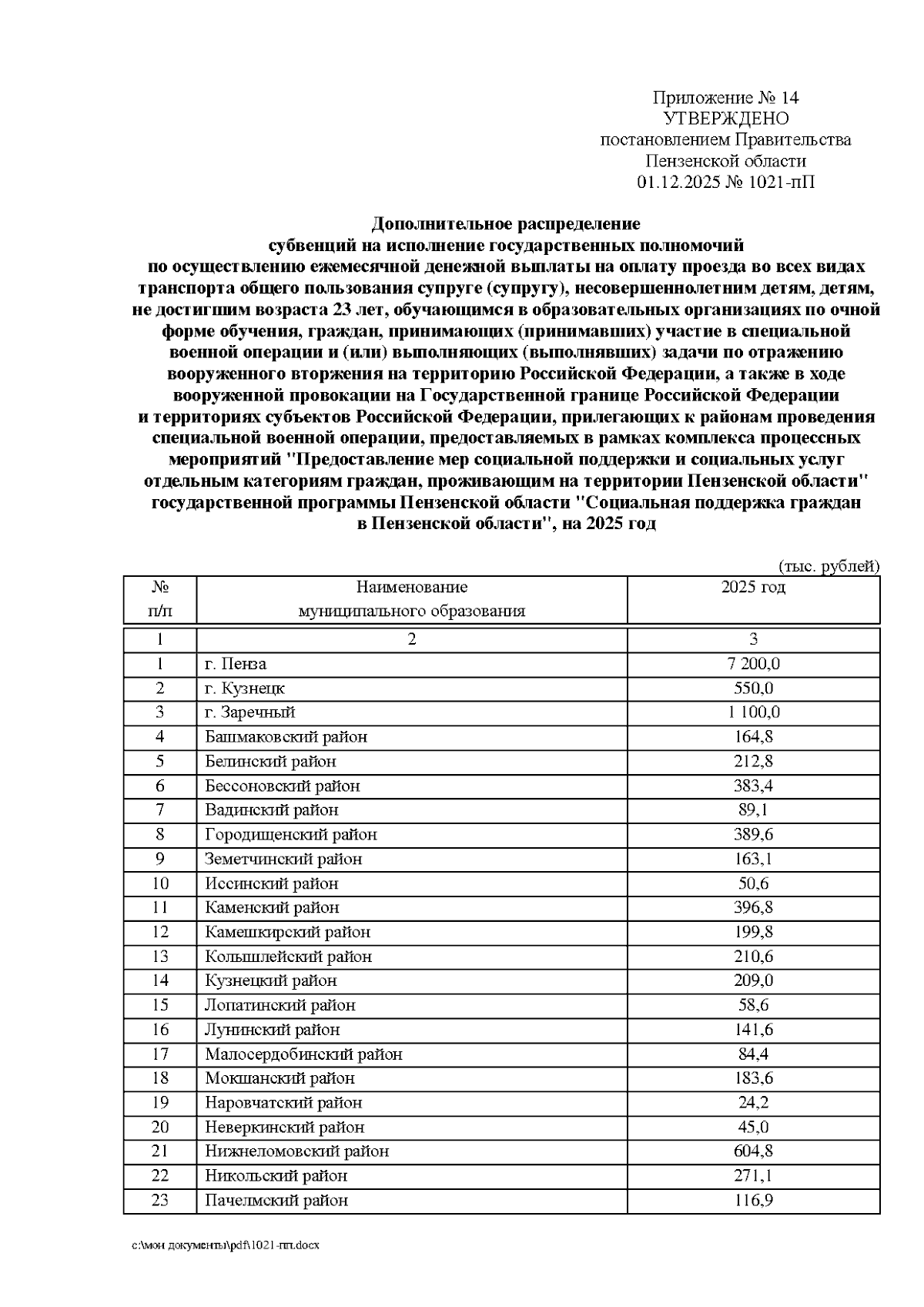 Приложение № 14
УТВЕРЖДЕНО
постановлением Правительства
Пензенской области
01.12.2025 № 1021-пП

Дополнительное распределение
субвенций на исполнение государственных полномочий
по осуществлению ежемесячной денежной выплаты на оплату проезда во всех видах транспорта общего пользования супруге (супругу), несовершеннолетним детям, детям, не достигшим возраста 23 лет, обучающимся в образовательных организациях по очной форме обучения, граждан, принимающих (принимавших) участие в специальной военной операции и (или) выполняющих (выполнявших) задачи по отражению вооруженного вторжения на территорию Российской Федерации, а также в ходе вооруженной провокации на Государственной границе Российской Федерации и территориях субъектов Российской Федерации, прилегающих к районам проведения специальной военной операции, предоставляемых в рамках комплекса процессных мероприятий "Предоставление мер социальной поддержки и социальных услуг отдельным категориям граждан, проживающим на территории Пензенской области" государственной программы Пензенской области "Социальная поддержка граждан в Пензенской области", на 2025 год

(тыс. рублей)

| № п/п | Наименование муниципального образования | 2025 год |
|---|---|---|
| 1 | 2 | 3 |
| 1 | г. Пенза | 7 200,0 |
| 2 | г. Кузнецк | 550,0 |
| 3 | г. Заречный | 1 100,0 |
| 4 | Башмаковский район | 164,8 |
| 5 | Белинский район | 212,8 |
| 6 | Бессоновский район | 383,4 |
| 7 | Вадинский район | 89,1 |
| 8 | Городищенский район | 389,6 |
| 9 | Земетчинский район | 163,1 |
| 10 | Иссинский район | 50,6 |
| 11 | Каменский район | 396,8 |
| 12 | Камешкирский район | 199,8 |
| 13 | Колышлейский район | 210,6 |
| 14 | Кузнецкий район | 209,0 |
| 15 | Лопатинский район | 58,6 |
| 16 | Лунинский район | 141,6 |
| 17 | Малосердобинский район | 84,4 |
| 18 | Мокшанский район | 183,6 |
| 19 | Наровчатский район | 24,2 |
| 20 | Неверкинский район | 45,0 |
| 21 | Нижнеломовский район | 604,8 |
| 22 | Никольский район | 271,1 |
| 23 | Пачелмский район | 116,9 |

c:\мои документы\pdf\1021-пп.docx